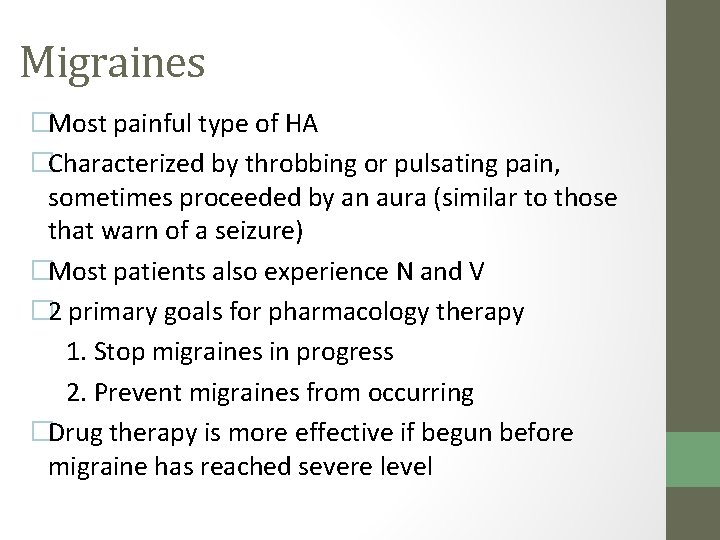 Migraines

□Most painful type of HA

□Characterized by throbbing or pulsating pain, sometimes proceeded by an aura (similar to those that warn of a seizure)

□Most patients also experience N and V

□2 primary goals for pharmacology therapy

1. Stop migraines in progress

2. Prevent migraines from occurring

□Drug therapy is more effective if begun before migraine has reached severe level